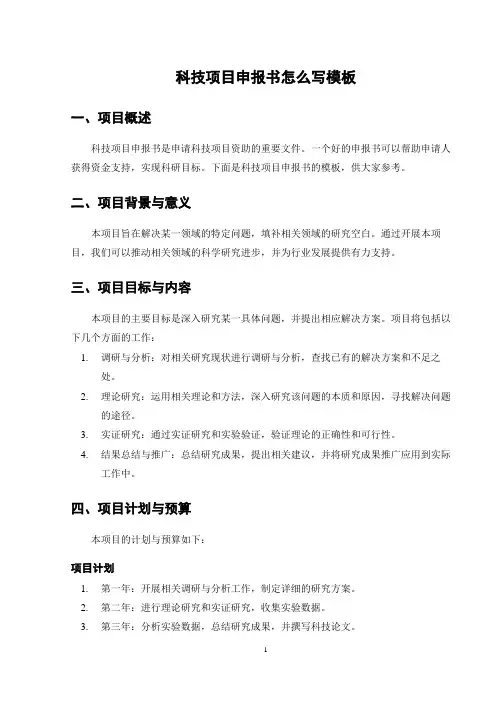 科技项目申报书怎么写模板

一、项目概述

科技项目申报书是申请科技项目资助的重要文件。一个好的申报书可以帮助申请人获得资金支持，实现科研目标。下面是科技项目申报书的模板，供大家参考。

二、项目背景与意义

本项目旨在解决某一领域的特定问题，填补相关领域的研究空白。通过开展本项目，我们可以推动相关领域的科学研究进步，并为行业发展提供有力支持。

三、项目目标与内容

本项目的主要目标是深入研究某一具体问题，并提出相应解决方案。项目将包括以下几个方面的工作：

1. 调研与分析：对相关研究现状进行调研与分析，查找已有的解决方案和不足之处。
2. 理论研究：运用相关理论和方法，深入研究该问题的本质和原因，寻找解决问题的途径。
3. 实证研究：通过实证研究和实验验证，验证理论的正确性和可行性。
4. 结果总结与推广：总结研究成果，提出相关建议，并将研究成果推广应用到实际工作中。

四、项目计划与预算

本项目的计划与预算如下：

项目计划

1. 第一年：开展相关调研与分析工作，制定详细的研究方案。
2. 第二年：进行理论研究和实证研究，收集实验数据。
3. 第三年：分析实验数据，总结研究成果，并撰写科技论文。

1